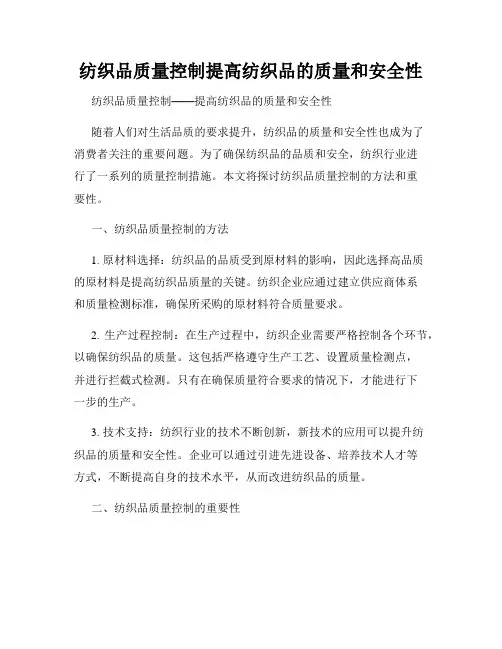 纺织品质量控制提高纺织品的质量和安全性

纺织品质量控制——提高纺织品的质量和安全性

随着人们对生活品质的要求提升，纺织品的质量和安全性也成为了消费者关注的重要问题。为了确保纺织品的品质和安全，纺织行业进行了一系列的质量控制措施。本文将探讨纺织品质量控制的方法和重要性。

一、纺织品质量控制的方法

1. 原材料选择：纺织品的品质受到原材料的影响，因此选择高品质的原材料是提高纺织品质量的关键。纺织企业应通过建立供应商体系和质量检测标准，确保所采购的原材料符合质量要求。

2. 生产过程控制：在生产过程中，纺织企业需要严格控制各个环节，以确保纺织品的质量。这包括严格遵守生产工艺、设置质量检测点，并进行拦截式检测。只有在确保质量符合要求的情况下，才能进行下一步的生产。

3. 技术支持：纺织行业的技术不断创新，新技术的应用可以提升纺织品的质量和安全性。企业可以通过引进先进设备、培养技术人才等方式，不断提高自身的技术水平，从而改进纺织品的质量。

二、纺织品质量控制的重要性